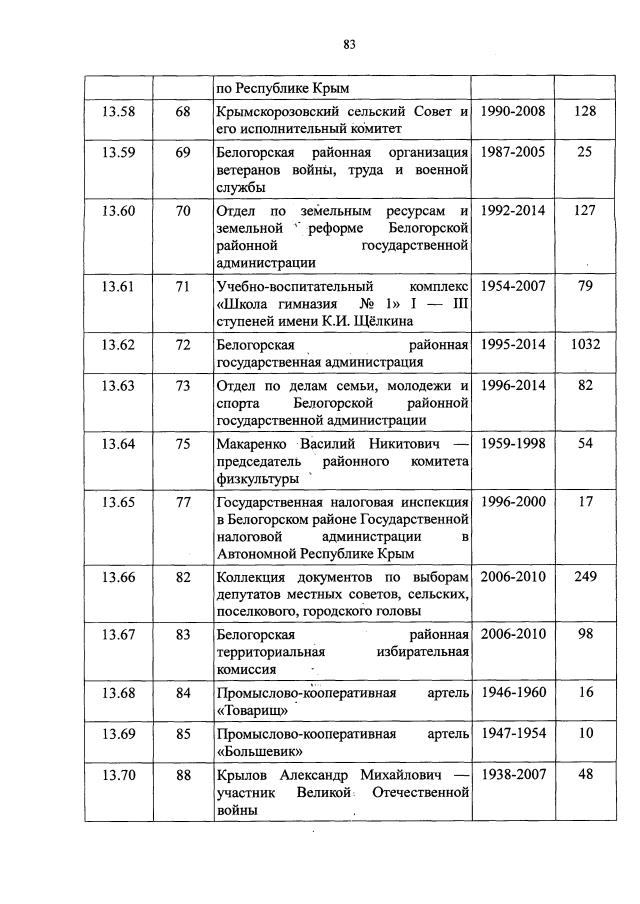 83

|  |  |  |  |  |
|---|---|---|---|---|
|  |  | по Республике Крым |  |  |
| 13.58 | 68 | Крымскорозовский сельский Совет и его исполнительный комитет | 1990-2008 | 128 |
| 13.59 | 69 | Белогорская районная организация ветеранов войны, труда и военной службы | 1987-2005 | 25 |
| 13.60 | 70 | Отдел по земельным ресурсам и земельной реформе Белогорской районной государственной администрации | 1992-2014 | 127 |
| 13.61 | 71 | Учебно-воспитательный комплекс «Школа гимназия № 1» I — III ступеней имени К.И. Щёлкина | 1954-2007 | 79 |
| 13.62 | 72 | Белогорская районная государственная администрация | 1995-2014 | 1032 |
| 13.63 | 73 | Отдел по делам семьи, молодежи и спорта Белогорской районной государственной администрации | 1996-2014 | 82 |
| 13.64 | 75 | Макаренко Василий Никитович — председатель районного комитета физкультуры | 1959-1998 | 54 |
| 13.65 | 77 | Государственная налоговая инспекция в Белогорском районе Государственной налоговой администрации в Автономной Республике Крым | 1996-2000 | 17 |
| 13.66 | 82 | Коллекция документов по выборам депутатов местных советов, сельских, поселкового, городского головы | 2006-2010 | 249 |
| 13.67 | 83 | Белогорская районная территориальная избирательная комиссия | 2006-2010 | 98 |
| 13.68 | 84 | Промыслово-кооперативная артель «Товарищ» | 1946-1960 | 16 |
| 13.69 | 85 | Промыслово-кооперативная артель «Большевик» | 1947-1954 | 10 |
| 13.70 | 88 | Крылов Александр Михайлович — участник Великой Отечественной войны | 1938-2007 | 48 |